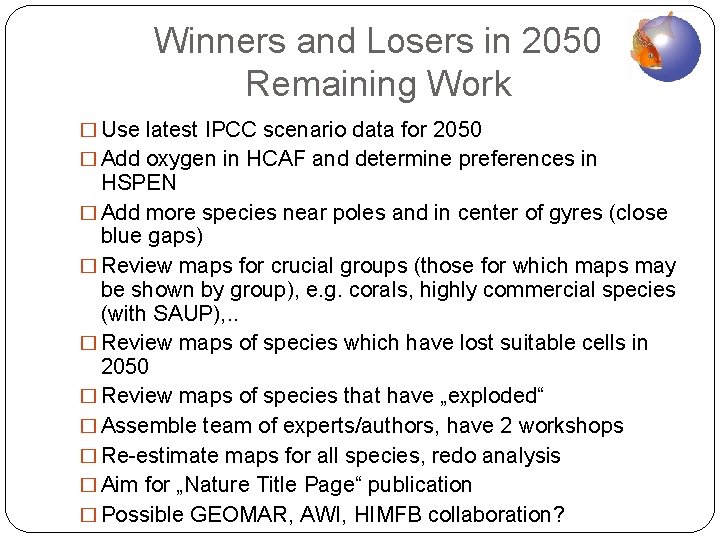 Winners and Losers in 2050
Remaining Work

□ Use latest IPCC scenario data for 2050
□ Add oxygen in HCAF and determine preferences in HSPEN
□ Add more species near poles and in center of gyres (close blue gaps)
□ Review maps for crucial groups (those for which maps may be shown by group), e.g. corals, highly commercial species (with SAUP),..
□ Review maps of species which have lost suitable cells in 2050
□ Review maps of species that have „exploded“
□ Assemble team of experts/authors, have 2 workshops
□ Re-estimate maps for all species, redo analysis
□ Aim for „Nature Title Page“ publication
□ Possible GEOMAR, AWI, HIMFB collaboration?